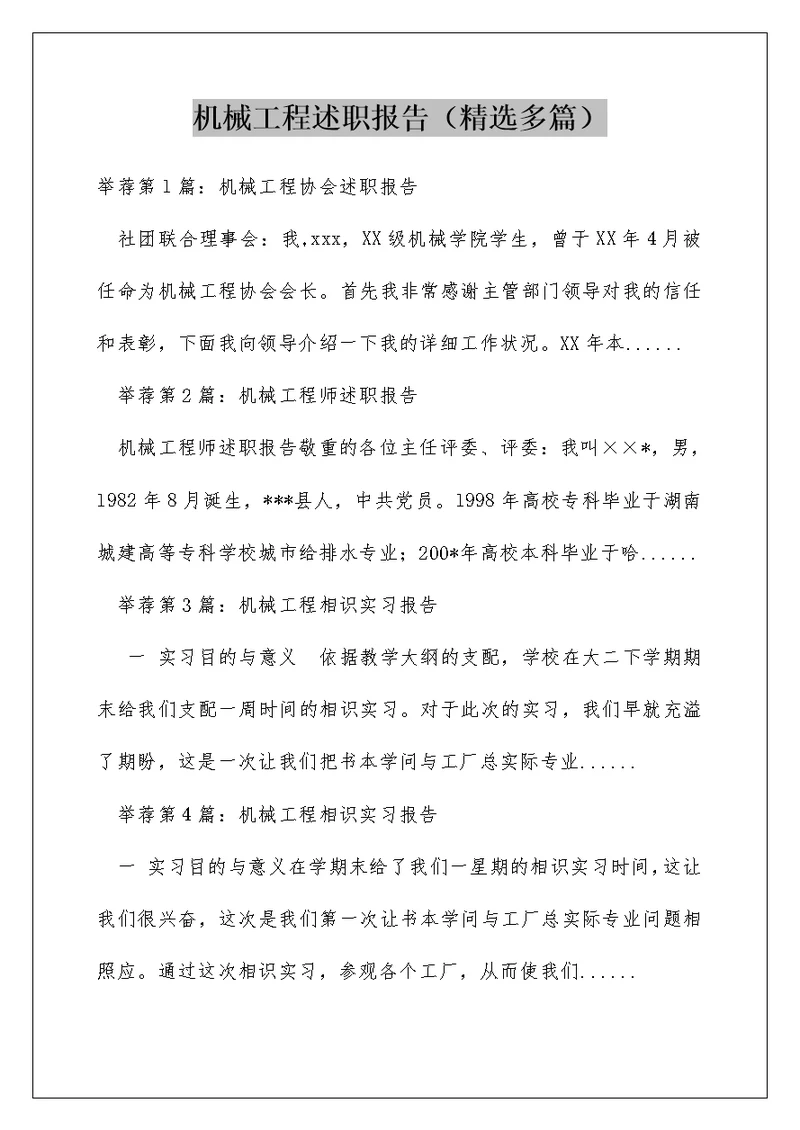 机械工程述职报告（精选多篇）

举荐第1篇：机械工程协会述职报告

社团联合理事会：我,xxx，XX级机械学院学生，曾于XX年4月被任命为机械工程协会会长。首先我非常感谢主管部门领导对我的信任和表彰，下面我向领导介绍一下我的详细工作状况。XX年本......

举荐第2篇：机械工程师述职报告

机械工程师述职报告敬重的各位主任评委、评委：我叫××*，男，1982年8月诞生，***县人，中共党员。1998年高校专科毕业于湖南城建高等专科学校城市给排水专业；200*年高校本科毕业于哈......

举荐第3篇：机械工程相识实习报告

一 实习目的与意义 依据教学大纲的支配，学校在大二下学期期末给我们支配一周时间的相识实习。对于此次的实习，我们早就充溢了期盼，这是一次让我们把书本学问与工厂总实际专业......

举荐第4篇：机械工程相识实习报告

一 实习目的与意义在学期末给了我们一星期的相识实习时间，这让我们很兴奋，这次是我们第一次让书本学问与工厂总实际专业问题相照应。通过这次相识实习，参观各个工厂，从而使我们......